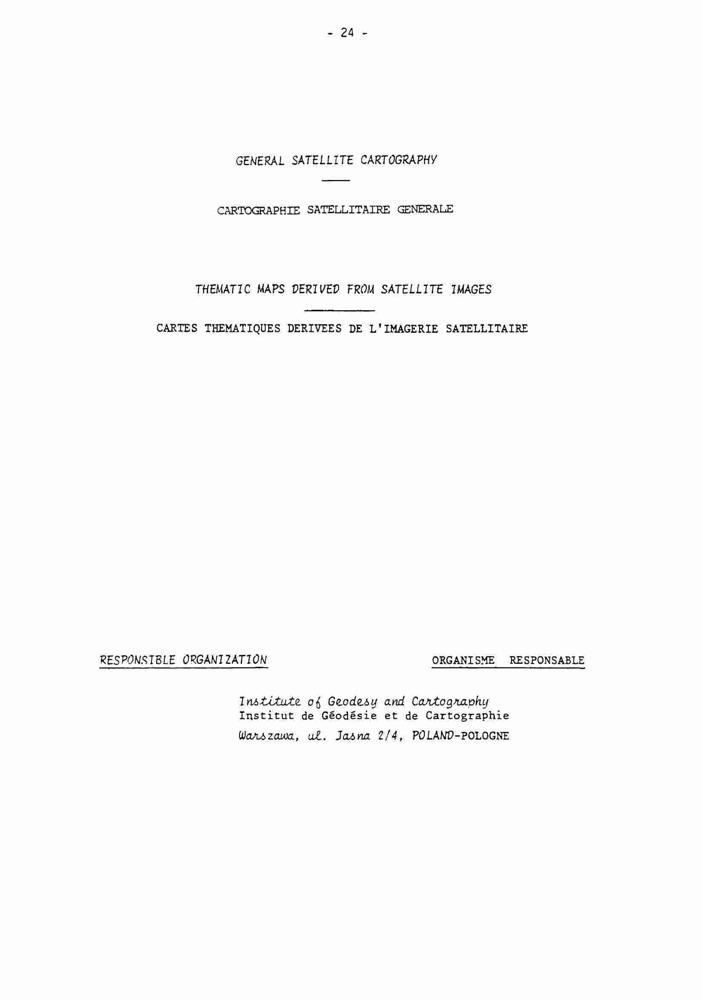 - 24 -

GENERAL SATELLITE CARTOGRAPHY

CARTOGRAPHIE SATELLITAIRE GENERALE

THEMATIC MAPS DERIVED FROM SATELLITE IMAGES

CARTES THEMATIQUES DERIVEES DE L'IMAGERIE SATELLITAIRE

RESPONSIBLE ORGANIZATION

ORGANISME RESPONSABLE

Institute of Geodesy and Cartography
Institut de Géodésie et de Cartographie
Warszawa, ul. Jasna 2/4, POLAND-POLOGNE